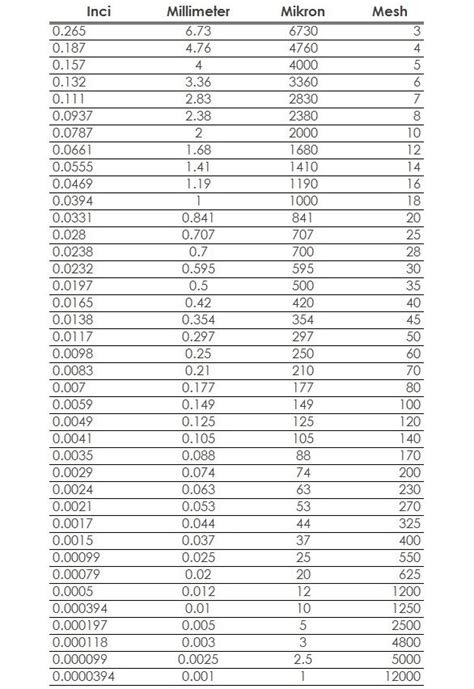 | Inci | Millimeter | Mikron | Mesh |
|---|---|---|---|
| 0.265 | 6.73 | 6730 | 3 |
| 0.187 | 4.76 | 4760 | 4 |
| 0.157 | 4 | 4000 | 5 |
| 0.132 | 3.36 | 3360 | 6 |
| 0.111 | 2.83 | 2830 | 7 |
| 0.0937 | 2.38 | 2380 | 8 |
| 0.0787 | 2 | 2000 | 10 |
| 0.0661 | 1.68 | 1680 | 12 |
| 0.0555 | 1.41 | 1410 | 14 |
| 0.0469 | 1.19 | 1190 | 16 |
| 0.0394 | 1 | 1000 | 18 |
| 0.0331 | 0.841 | 841 | 20 |
| 0.028 | 0.707 | 707 | 25 |
| 0.0238 | 0.7 | 700 | 28 |
| 0.0232 | 0.595 | 595 | 30 |
| 0.0197 | 0.5 | 500 | 35 |
| 0.0165 | 0.42 | 420 | 40 |
| 0.0138 | 0.354 | 354 | 45 |
| 0.0117 | 0.297 | 297 | 50 |
| 0.0098 | 0.25 | 250 | 60 |
| 0.0083 | 0.21 | 210 | 70 |
| 0.007 | 0.177 | 177 | 80 |
| 0.0059 | 0.149 | 149 | 100 |
| 0.0049 | 0.125 | 125 | 120 |
| 0.0041 | 0.105 | 105 | 140 |
| 0.0035 | 0.088 | 88 | 170 |
| 0.0029 | 0.074 | 74 | 200 |
| 0.0024 | 0.063 | 63 | 230 |
| 0.0021 | 0.053 | 53 | 270 |
| 0.0017 | 0.044 | 44 | 325 |
| 0.0015 | 0.037 | 37 | 400 |
| 0.00099 | 0.025 | 25 | 550 |
| 0.00079 | 0.02 | 20 | 625 |
| 0.0005 | 0.012 | 12 | 1200 |
| 0.000394 | 0.01 | 10 | 1250 |
| 0.000197 | 0.005 | 5 | 2500 |
| 0.000118 | 0.003 | 3 | 4800 |
| 0.000099 | 0.0025 | 2.5 | 5000 |
| 0.0000394 | 0.001 | 1 | 12000 |